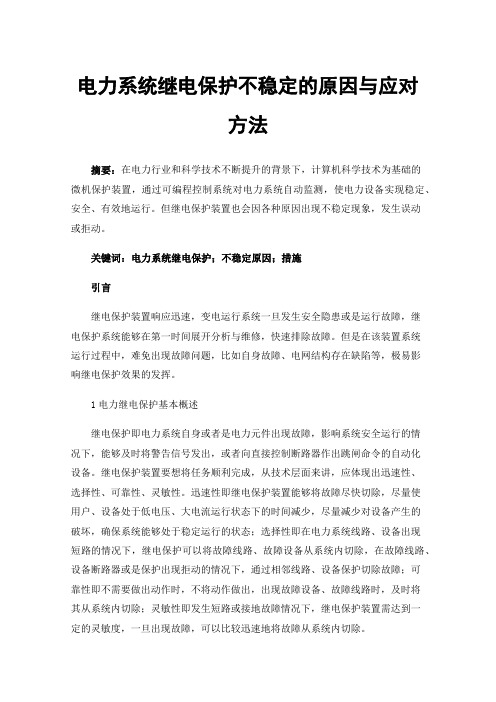 电力系统继电保护不稳定的原因与应对方法

摘要：在电力行业和科学技术不断提升的背景下，计算机科学技术为基础的微机保护装置，通过可编程控制系统对电力系统自动监测，使电力设备实现稳定、安全、有效地运行。但继电保护装置也会因各种原因出现不稳定现象，发生误动或拒动。

关键词：电力系统继电保护；不稳定原因；措施

引言

继电保护装置响应迅速，变电运行系统一旦发生安全隐患或是运行故障，继电保护系统能够在第一时间展开分析与维修，快速排除故障。但是在该装置系统运行过程中，难免出现故障问题，比如自身故障、电网结构存在缺陷等，极易影响继电保护效果的发挥。

1 电力继电保护基本概述

继电保护即电力系统自身或者是电力元件出现故障，影响系统安全运行的情况下，能够及时将警告信号发出，或者向直接控制断路器作出跳闸命令的自动化设备。继电保护装置要想将任务顺利完成，从技术层面来讲，应体现出迅速性、选择性、可靠性、灵敏性。迅速性即继电保护装置能够将故障尽快切除，尽量使用户、设备处于低电压、大电流运行状态下的时间减少，尽量减少对设备产生的破坏，确保系统能够处于稳定运行的状态；选择性即在电力系统线路、设备出现短路的情况下，继电保护可以将故障线路、故障设备从系统内切除，在故障线路、设备断路器或是保护出现拒动的情况下，通过相邻线路、设备保护切除故障；可靠性即不需要做出动作时，不将动作做出，出现故障设备、故障线路时，及时将其从系统内切除；灵敏性即发生短路或接地故障情况下，继电保护装置需达到一定的灵敏度，一旦出现故障，可以比较迅速地将故障从系统内切除。